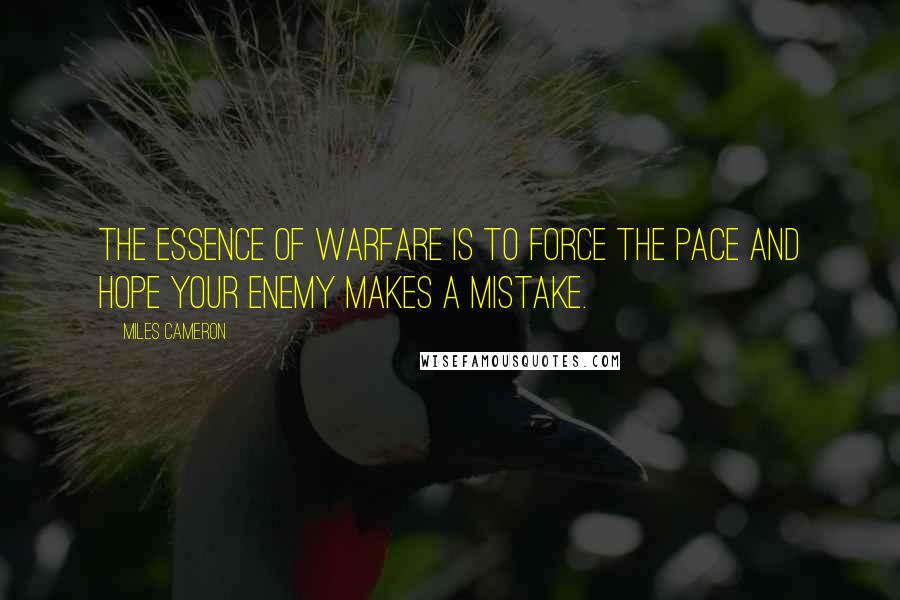 THE ESSENCE OF WARFARE IS TO FORCE THE PACE AND HOPE YOUR ENEMY MAKES A MISTAKE.

MILES CAMERON

WISEFAMOUSQUOTES.COM